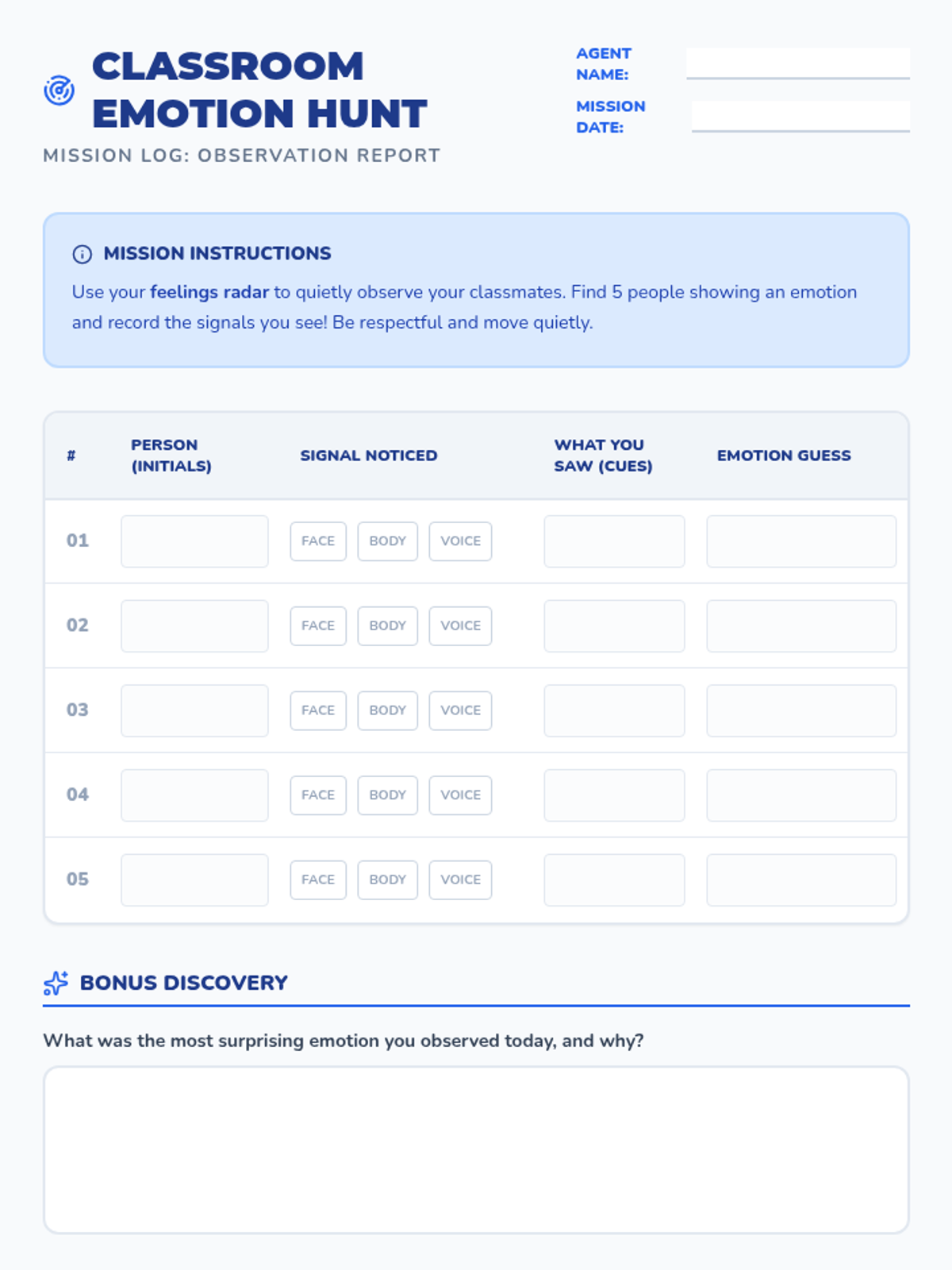 CLASSROOM EMOTION HUNT

MISSION LOG: OBSERVATION REPORT

AGENT NAME:

MISSION DATE:

MISSION INSTRUCTIONS

Use your feelings radar to quietly observe your classmates. Find 5 people showing an emotion and record the signals you see! Be respectful and move quietly.

| # | PERSON (INITIALS) | SIGNAL NOTICED | WHAT YOU SAW (CUES) | EMOTION GUESS |
|---|---|---|---|---|
| 01 | | FACE BODY VOICE | | |
| 02 | | FACE BODY VOICE | | |
| 03 | | FACE BODY VOICE | | |
| 04 | | FACE BODY VOICE | | |
| 05 | | FACE BODY VOICE | | |

BONUS DISCOVERY

What was the most surprising emotion you observed today, and why?